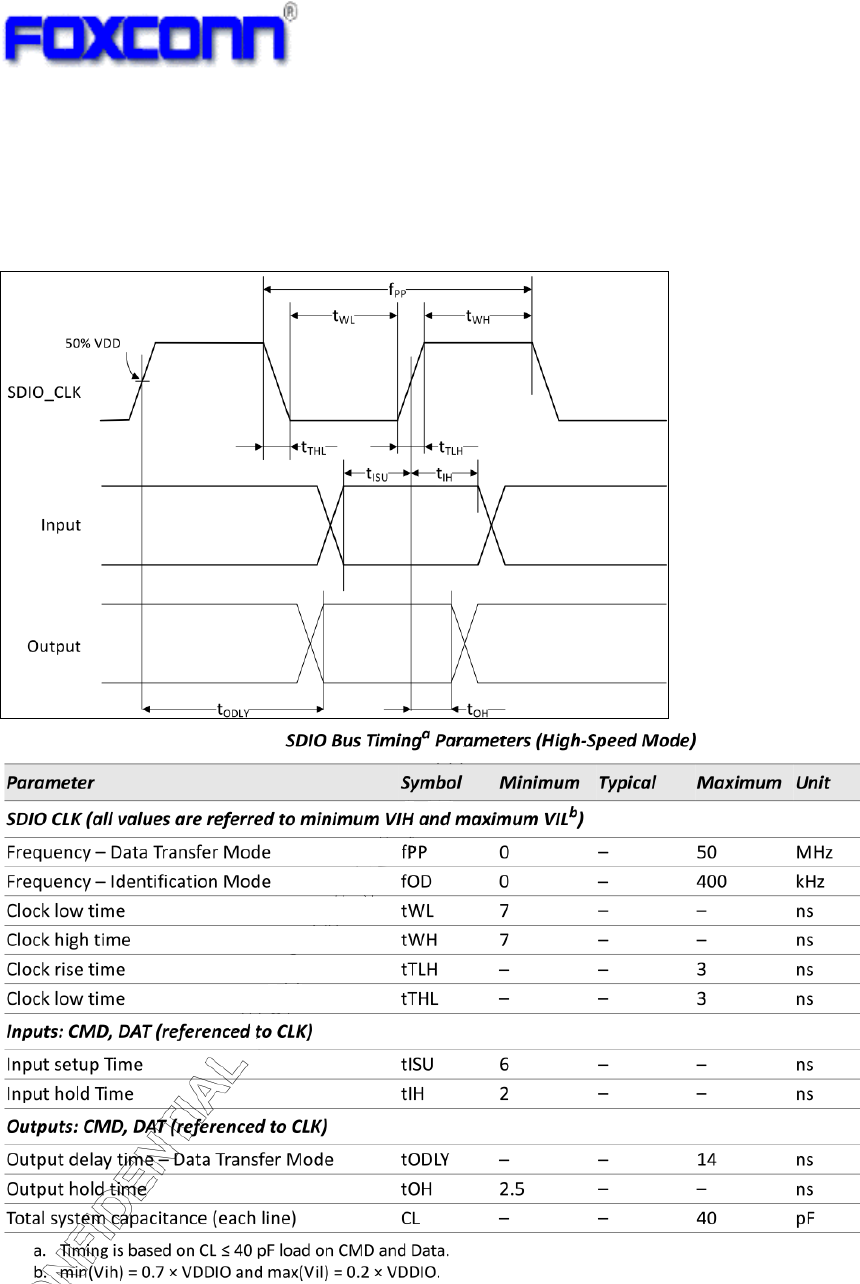 FOXCONN®

$f_{PP}$

$t_{WL}$

$t_{WH}$

50% VDD

SDIO_CLK

$t_{THL}$

$t_{TLH}$

$t_{ISU}$

$t_{IH}$

Input

Output

$t_{ODLY}$

$t_{OH}$

SDIO Bus Timing$^a$ Parameters (High-Speed Mode)

| Parameter | Symbol | Minimum | Typical | Maximum | Unit |
|---|---|---|---|---|---|
| SDIO CLK (all values are referred to minimum VIH and maximum VIL$^b$) | | | | | |
| Frequency – Data Transfer Mode | fPP | 0 | – | 50 | MHz |
| Frequency – Identification Mode | fOD | 0 | – | 400 | kHz |
| Clock low time | tWL | 7 | – | – | ns |
| Clock high time | tWH | 7 | – | – | ns |
| Clock rise time | tTLH | – | – | 3 | ns |
| Clock low time | tTHL | – | – | 3 | ns |
| Inputs: CMD, DAT (referenced to CLK) | | | | | |
| Input setup Time | tISU | 6 | – | – | ns |
| Input hold Time | tIH | 2 | – | – | ns |
| Outputs: CMD, DAT (referenced to CLK) | | | | | |
| Output delay time – Data Transfer Mode | tODLY | – | – | 14 | ns |
| Output hold time | tOH | 2.5 | – | – | ns |
| Total system capacitance (each line) | CL | – | – | 40 | pF |

a. Timing is based on CL ≤ 40 pF load on CMD and Data.
b. min(Vih) = 0.7 × VDDIO and max(Vil) = 0.2 × VDDIO.

CONFIDENTIAL